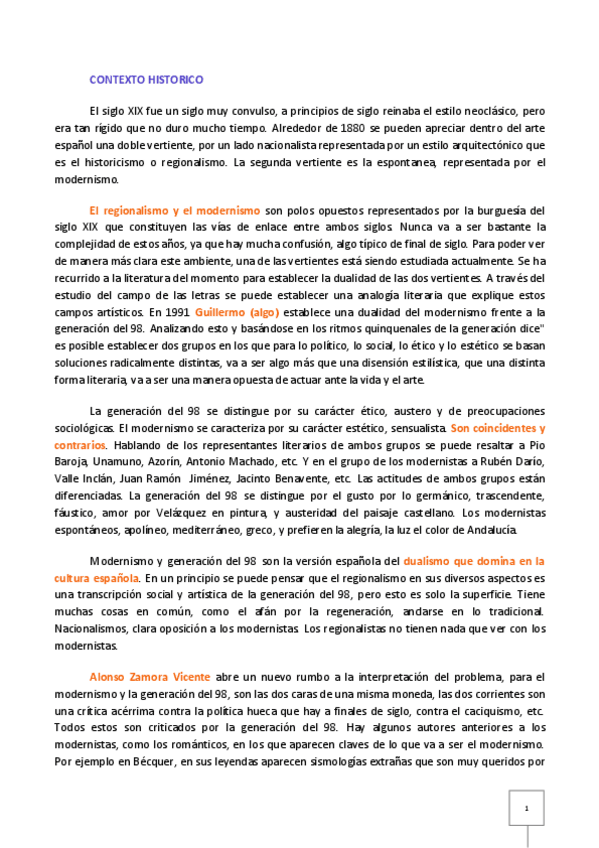 CONTEXTO HISTORICO

El siglo XIX fue un siglo muy convulso, a principios de siglo reinaba el estilo neoclásico, pero era tan rígido que no duro mucho tiempo. Alrededor de 1880 se pueden apreciar dentro del arte español una doble vertiente, por un lado nacionalista representada por un estilo arquitectónico que es el historicismo o regionalismo. La segunda vertiente es la espontanea, representada por el modernismo.

El regionalismo y el modernismo son polos opuestos representados por la burguesía del siglo XIX que constituyen las vías de enlace entre ambos siglos. Nunca va a ser bastante la complejidad de estos años, ya que hay mucha confusión, algo típico de final de siglo. Para poder ver de manera más clara este ambiente, una de las vertientes está siendo estudiada actualmente. Se ha recurrido a la literatura del momento para establecer la dualidad de las dos vertientes. A través del estudio del campo de las letras se puede establecer una analogía literaria que explique estos campos artísticos. En 1991 Guillermo (algo) establece una dualidad del modernismo frente a la generación del 98. Analizando esto y basándose en los ritmos quinquenales de la generación dice" es posible establecer dos grupos en los que para lo político, lo social, lo ético y lo estético se basan soluciones radicalmente distintas, va a ser algo más que una disensión estilística, que una distinta forma literaria, va a ser una manera opuesta de actuar ante la vida y el arte.

La generación del 98 se distingue por su carácter ético, austero y de preocupaciones sociológicas. El modernismo se caracteriza por su carácter estético, sensualista. Son coincidentes y contrarios. Hablando de los representantes literarios de ambos grupos se puede resaltar a Pio Baroja, Unamuno, Azorín, Antonio Machado, etc. Y en el grupo de los modernistas a Rubén Darío, Valle Inclán, Juan Ramón Jiménez, Jacinto Benavente, etc. Las actitudes de ambos grupos están diferenciadas. La generación del 98 se distingue por el gusto por lo germánico, trascendente, fáustico, amor por Velázquez en pintura, y austeridad del paisaje castellano. Los modernistas espontáneos, apolíneo, mediterráneo, greco, y prefieren la alegría, la luz el color de Andalucía.

Modernismo y generación del 98 son la versión española del dualismo que domina en la cultura española. En un principio se puede pensar que el regionalismo en sus diversos aspectos es una transcripción social y artística de la generación del 98, pero esto es solo la superficie. Tiene muchas cosas en común, como el afán por la regeneración, andarse en lo tradicional. Nacionalismos, clara oposición a los modernistas. Los regionalistas no tienen nada que ver con los modernistas.

Alonso Zamora Vicente abre un nuevo rumbo a la interpretación del problema, para el modernismo y la generación del 98, son las dos caras de una misma moneda, las dos corrientes son una crítica acérrima contra la política hueca que hay a finales de siglo, contra el caciquismo, etc. Todos estos son criticados por la generación del 98. Hay algunos autores anteriores a los modernistas, como los románticos, en los que aparecen claves de lo que va a ser el modernismo. Por ejemplo en Bécquer, en sus leyendas aparecen sismologías extrañas que son muy queridos por

1